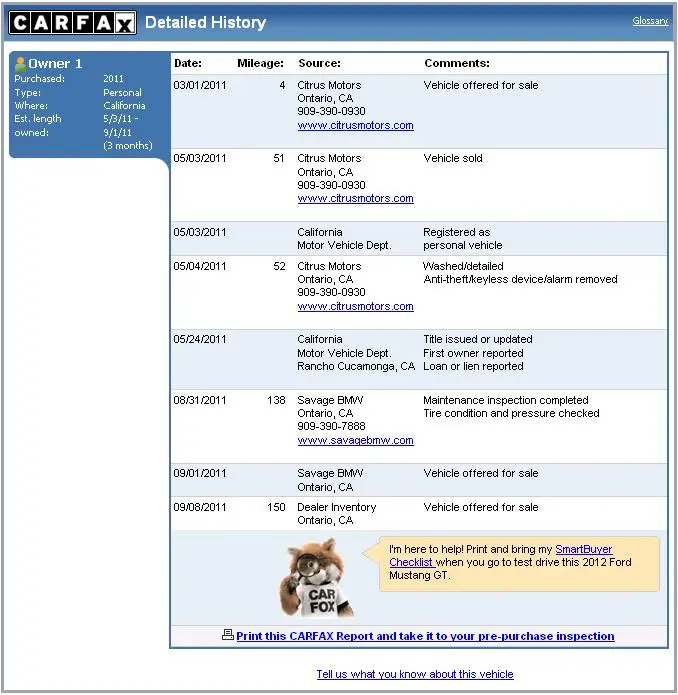 CARFAX Detailed History

Glossary

Owner 1
Purchased: 2011
Type: Personal
Where: California
Est. length owned: 5/3/11 - 9/1/11 (3 months)

| Date: | Mileage: | Source: | Comments: |
|---|---|---|---|
| 03/01/2011 | 4 | Citrus Motors Ontario, CA 909-390-0930 www.citrusmotors.com | Vehicle offered for sale |
| 05/03/2011 | 51 | Citrus Motors Ontario, CA 909-390-0930 www.citrusmotors.com | Vehicle sold |
| 05/03/2011 | | California Motor Vehicle Dept. | Registered as personal vehicle |
| 05/04/2011 | 52 | Citrus Motors Ontario, CA 909-390-0930 www.citrusmotors.com | Washed/detailed Anti-theft/keyless device/alarm removed |
| 05/24/2011 | | California Motor Vehicle Dept. Rancho Cucamonga, CA | Title issued or updated First owner reported Loan or lien reported |
| 08/31/2011 | 138 | Savage BMW Ontario, CA 909-390-7888 www.savagebmw.com | Maintenance inspection completed Tire condition and pressure checked |
| 09/01/2011 | | Savage BMW Ontario, CA | Vehicle offered for sale |
| 09/08/2011 | 150 | Dealer Inventory Ontario, CA | Vehicle offered for sale |

CAR FOX

I'm here to help! Print and bring my SmartBuyer Checklist when you go to test drive this 2012 Ford Mustang GT.

Print this CARFAX Report and take it to your pre-purchase inspection

Tell us what you know about this vehicle